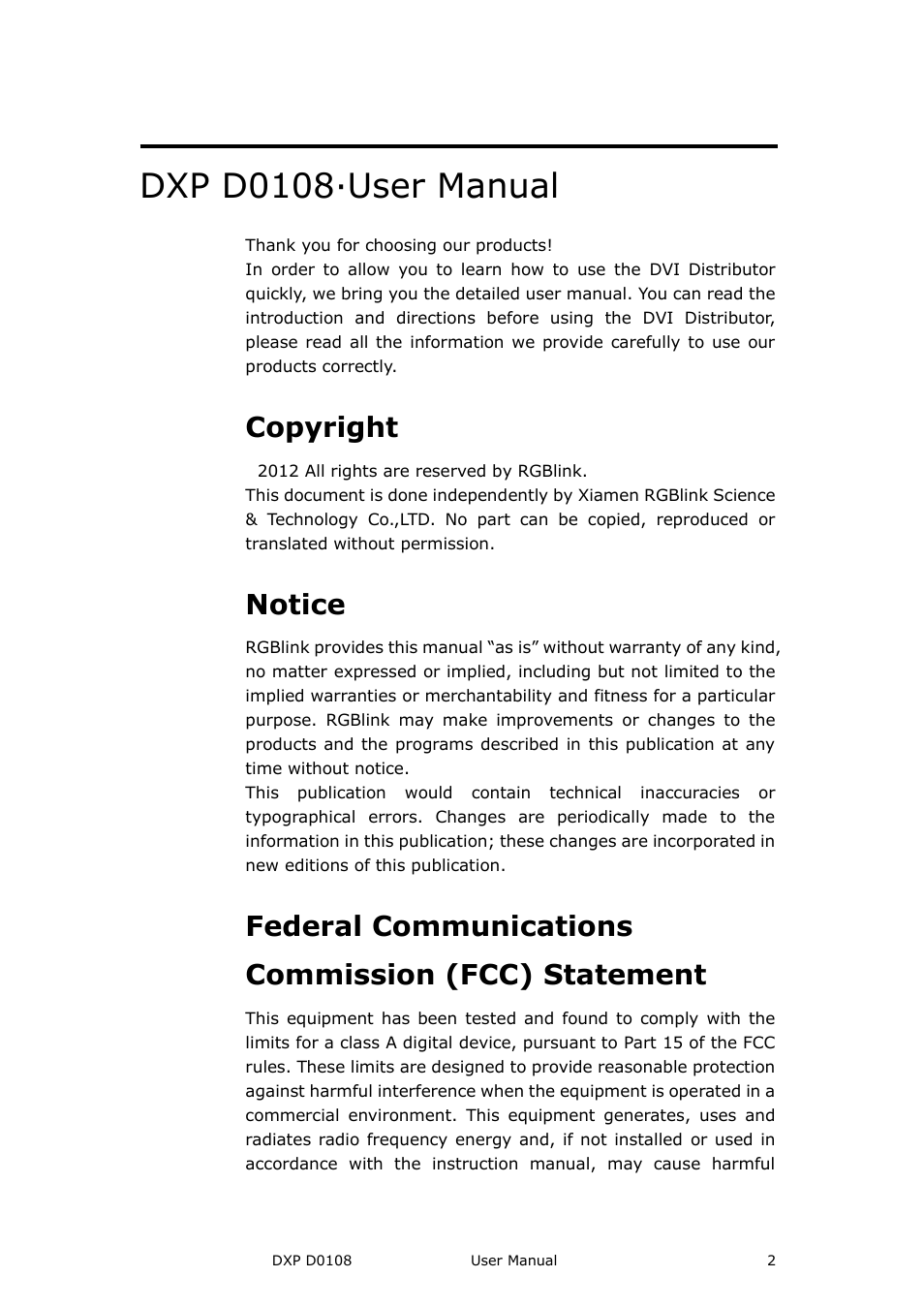 DXP D0108·User Manual

Thank you for choosing our products!
In order to allow you to learn how to use the DVI Distributor quickly, we bring you the detailed user manual. You can read the introduction and directions before using the DVI Distributor, please read all the information we provide carefully to use our products correctly.

Copyright

2012 All rights are reserved by RGBlink.
This document is done independently by Xiamen RGBlink Science & Technology Co.,LTD. No part can be copied, reproduced or translated without permission.

Notice

RGBlink provides this manual “as is” without warranty of any kind, no matter expressed or implied, including but not limited to the implied warranties or merchantability and fitness for a particular purpose. RGBlink may make improvements or changes to the products and the programs described in this publication at any time without notice.
This publication would contain technical inaccuracies or typographical errors. Changes are periodically made to the information in this publication; these changes are incorporated in new editions of this publication.

Federal Communications Commission (FCC) Statement

This equipment has been tested and found to comply with the limits for a class A digital device, pursuant to Part 15 of the FCC rules. These limits are designed to provide reasonable protection against harmful interference when the equipment is operated in a commercial environment. This equipment generates, uses and radiates radio frequency energy and, if not installed or used in accordance with the instruction manual, may cause harmful

DXP D0108 User Manual 2